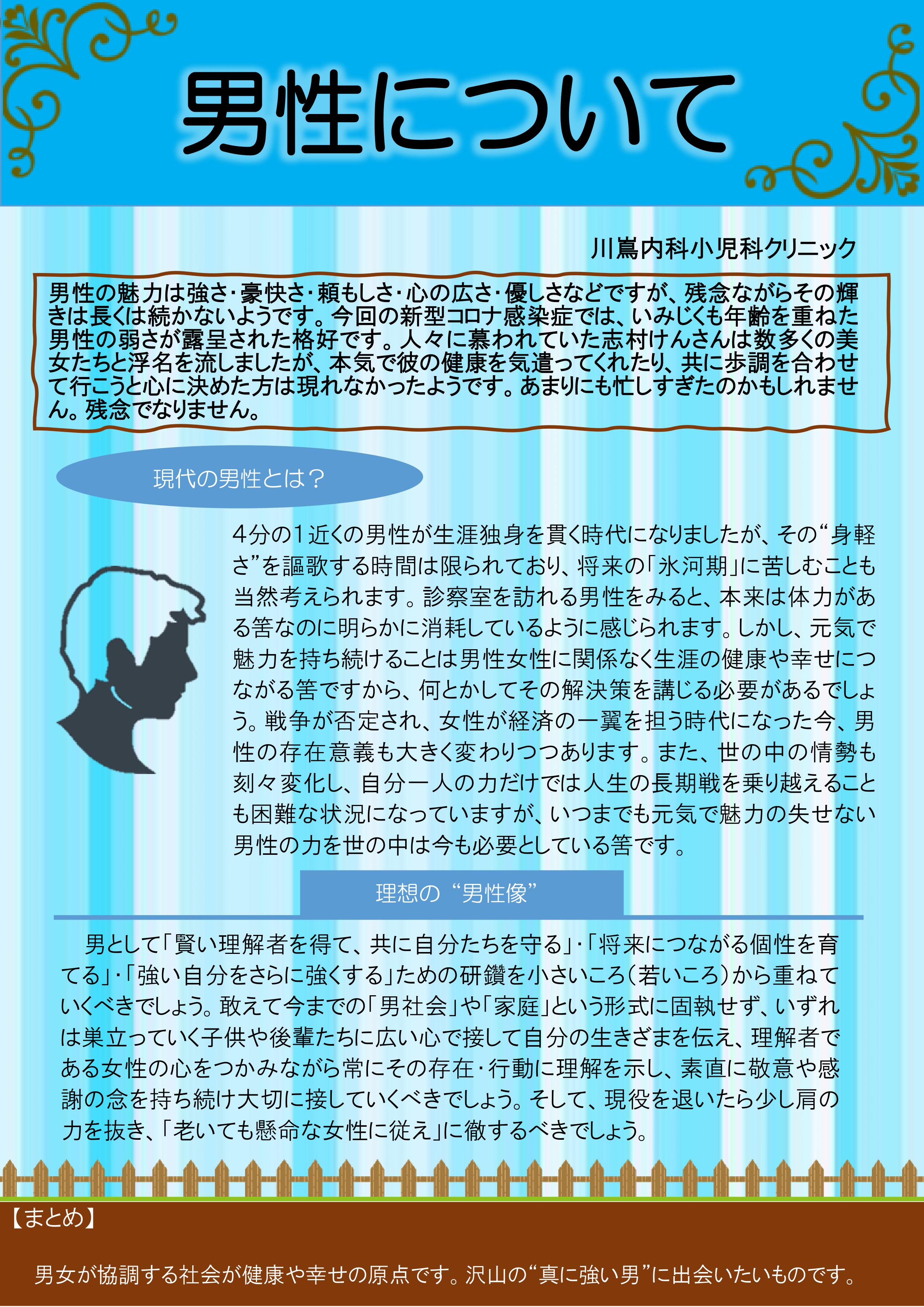 男性について

川嶌内科小児科クリニック

男性の魅力は強さ･豪快さ･頼もしさ･心の広さ･優しさなどですが、残念ながらその輝きは長くは続かないようです。今回の新型コロナ感染症では、いみじくも年齢を重ねた男性の弱さが露呈された格好です。人々に慕われていた志村けんさんは数多くの美女たちと浮名を流しましたが、本気で彼の健康を気遣ってくれたり、共に歩調を合わせて行こうと心に決めた方は現れなかったようです。あまりにも忙しすぎたのかもしれません。残念でなりません。

現代の男性とは？

4分の1近くの男性が生涯独身を貫く時代になりましたが、その“身軽さ”を謳歌する時間は限られており、将来の「氷河期」に苦しむことも当然考えられます。診察室を訪れる男性をみると、本来は体力がある筈なのに明らかに消耗しているように感じられます。しかし、元気で魅力を持ち続けることは男性女性に関係なく生涯の健康や幸せにつながる筈ですから、何とかしてその解決策を講じる必要があるでしょう。戦争が否定され、女性が経済の一翼を担う時代になった今、男性の存在意義も大きく変わりつつあります。また、世の中の情勢も刻々変化し、自分一人の力だけでは人生の長期戦を乗り越えることも困難な状況になっていますが、いつまでも元気で魅力の失せない男性の力を世の中は今も必要としている筈です。

理想の“男性像”

男として「賢い理解者を得て、共に自分たちを守る」･「将来につながる個性を育てる」･「強い自分をさらに強くする」ための研鑽を小さいころ（若いころ）から重ねていくべきでしょう。敢えて今までの「男社会」や「家庭」という形式に固執せず、いずれは巣立っていく子供や後輩たちに広い心で接して自分の生きざまを伝え、理解者である女性の心をつかみながら常にその存在･行動に理解を示し、素直に敬意や感謝の念を持ち続け大切に接していくべきでしょう。そして、現役を退いたら少し肩の力を抜き、「老いても懸命な女性に従え」に徹するべきでしょう。

【まとめ】

男女が協調する社会が健康や幸せの原点です。沢山の“真に強い男”に出会いたいものです。